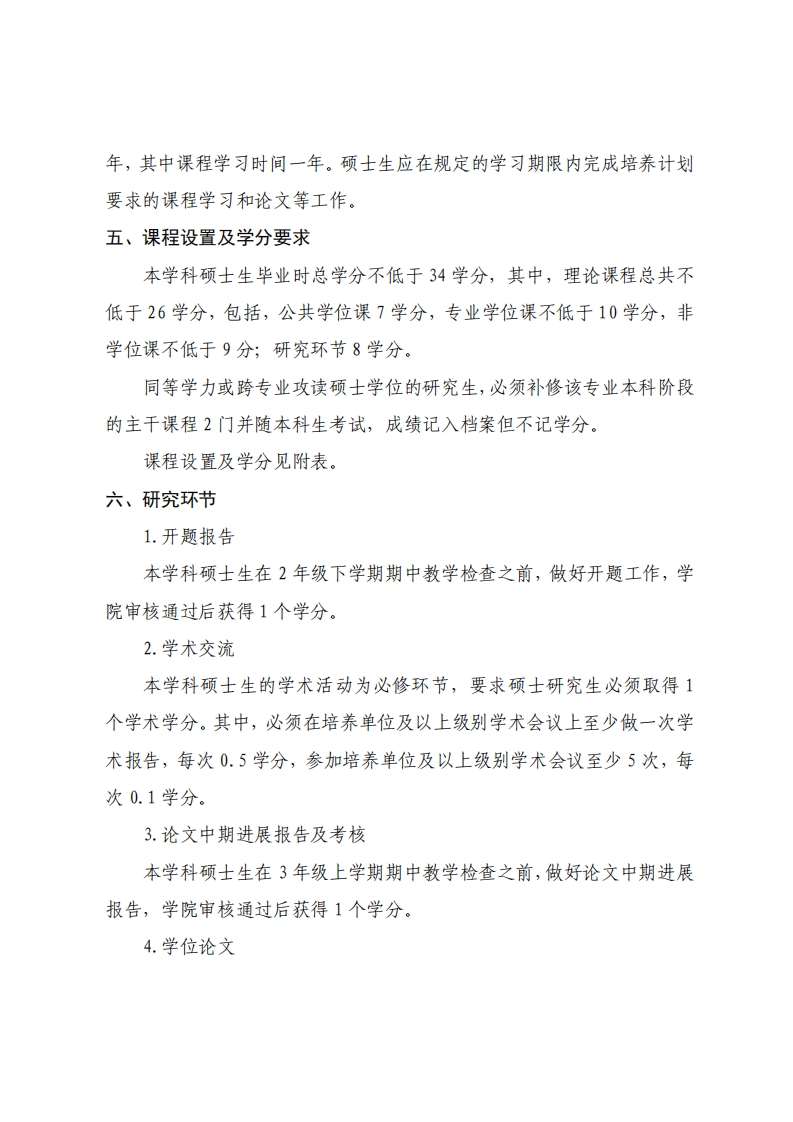 年，其中课程学习时间一年。硕士生应在规定的学习期限内完成培养计划要求的课程学习和论文等工作。

五、课程设置及学分要求

本学科硕士生毕业时总学分不低于 34 学分，其中，理论课程总共不低于 26 学分，包括，公共学位课 7 学分，专业学位课不低于 10 学分，非学位课不低于 9 分；研究环节 8 学分。

同等学力或跨专业攻读硕士学位的研究生，必须补修该专业本科阶段的主干课程 2 门并随本科生考试，成绩记入档案但不记学分。

课程设置及学分见附表。

六、研究环节

1.开题报告

本学科硕士生在 2 年级下学期期中教学检查之前，做好开题工作，学院审核通过后获得 1 个学分。

2.学术交流

本学科硕士生的学术活动为必修环节，要求硕士研究生必须取得 1 个学术学分。其中，必须在培养单位及以上级别学术会议上至少做一次学术报告，每次 0.5 学分，参加培养单位及以上级别学术会议至少 5 次，每次 0.1 学分。

3.论文中期进展报告及考核

本学科硕士生在 3 年级上学期期中教学检查之前，做好论文中期进展报告，学院审核通过后获得 1 个学分。

4.学位论文